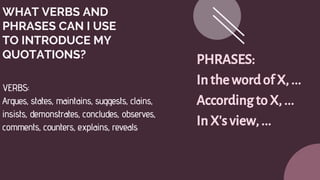 WHAT VERBS AND PHRASES CAN I USE TO INTRODUCE MY QUOTATIONS?

VERBS:
Argues, states, maintains, suggests, claims, insists, demonstrates, concludes, observes, comments, counters, explains, reveals

PHRASES:
In the word of X, ...
According to X, ...
In X's view, ...